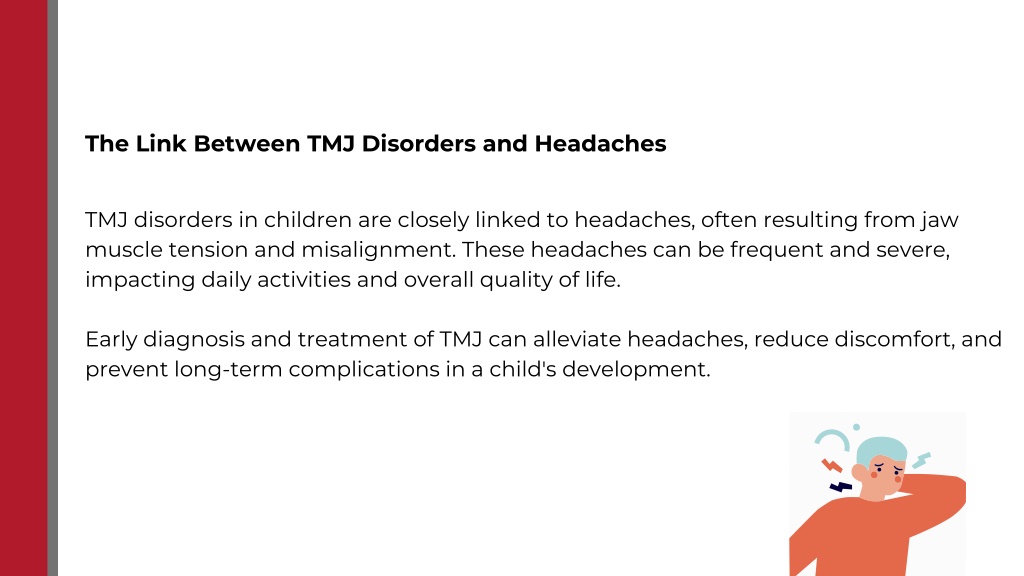 The Link Between TMJ Disorders and Headaches

TMJ disorders in children are closely linked to headaches, often resulting from jaw muscle tension and misalignment. These headaches can be frequent and severe, impacting daily activities and overall quality of life.

Early diagnosis and treatment of TMJ can alleviate headaches, reduce discomfort, and prevent long-term complications in a child's development.